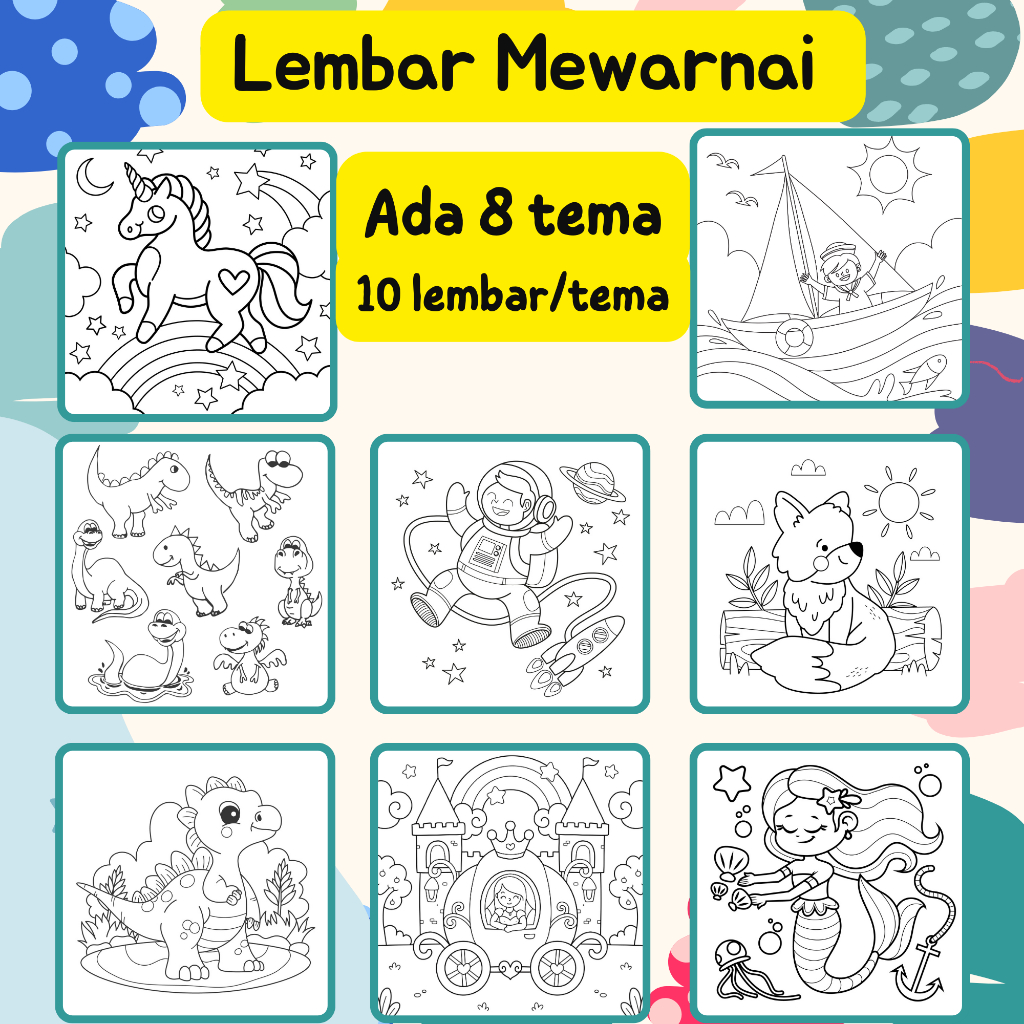 Lembar Mewarnai

Ada 8 tema
10 lembar/tema